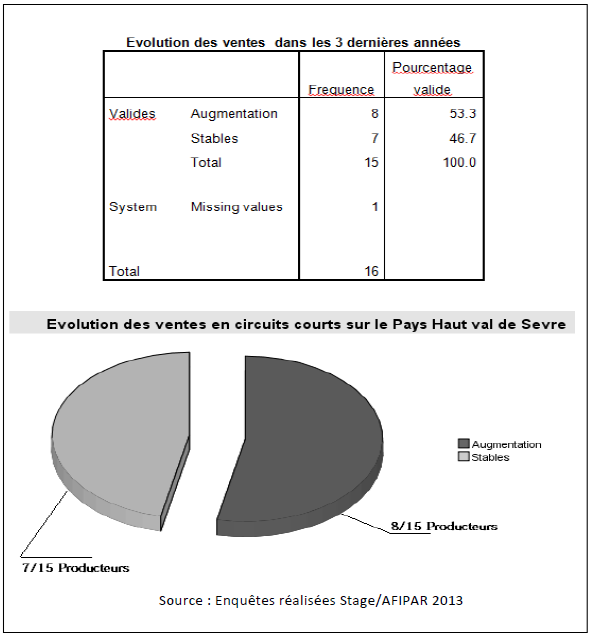 Evolution des ventes dans les 3 dernières années

| | | Frequence | Pourcentage valide |
|---|---|---|---|
| Valides | Augmentation | 8 | 53.3 |
| | Stables | 7 | 46.7 |
| | Total | 15 | 100.0 |
| System | Missing values | 1 | |
| Total | | 16 | |

Evolution des ventes en circuits courts sur le Pays Haut val de Sevre

Augmentation
Stables

8/15 Producteurs

7/15 Producteurs

Source : Enquêtes réalisées Stage/AFIPAR 2013